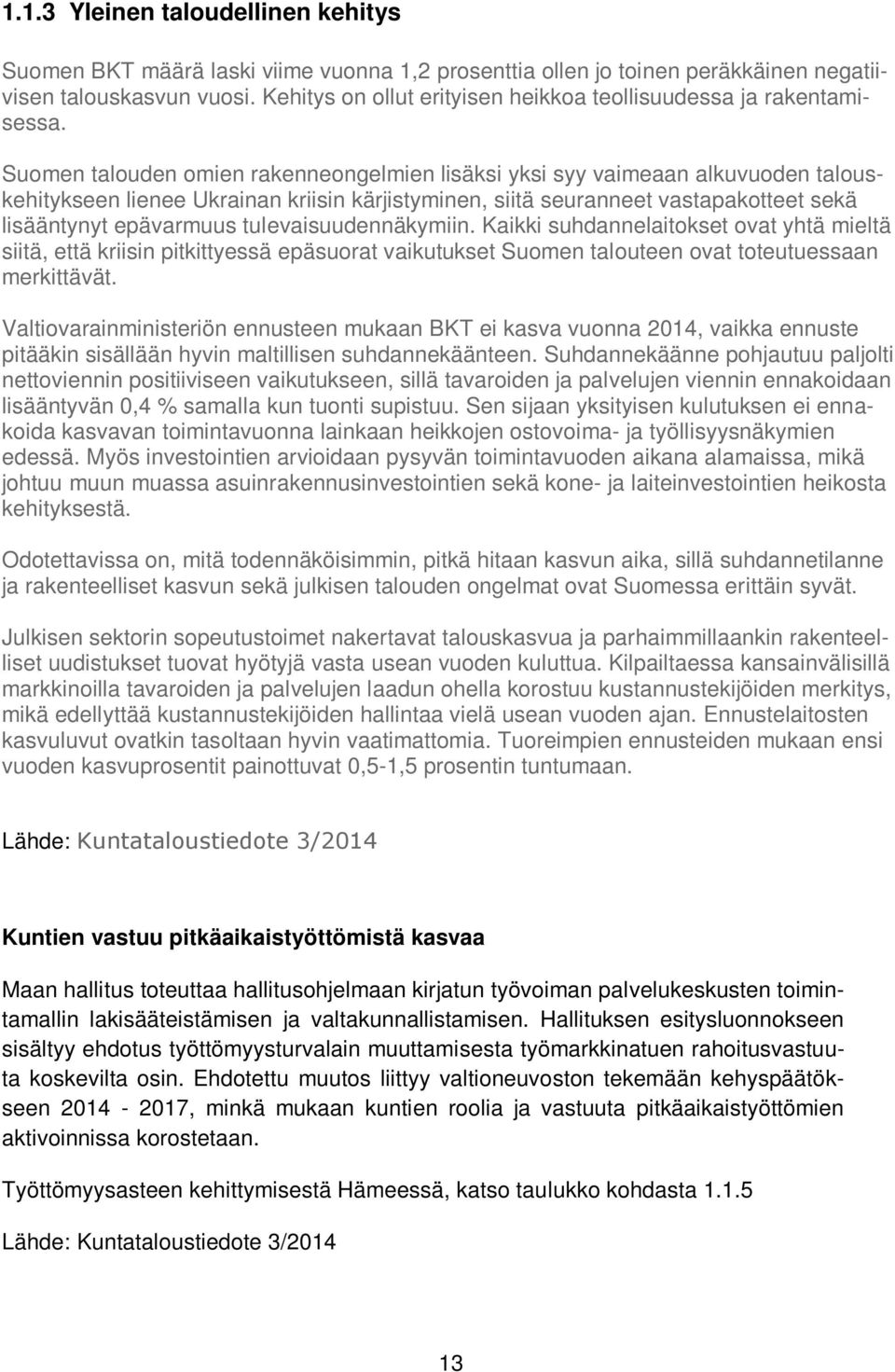 1.1.3 Yleinen taloudellinen kehitys

Suomen BKT määrä laski viime vuonna 1,2 prosenttia ollen jo toinen peräkkäinen negatiivisen talouskasvun vuosi. Kehitys on ollut erityisen heikkoa teollisuudessa ja rakentamisessa.

Suomen talouden omien rakenneongelmien lisäksi yksi syy vaimeaan alkuvuoden talouskehitykseen lienee Ukrainan kriisin kärjistyminen, siitä seuranneet vastapakotteet sekä lisääntynyt epävarmuus tulevaisuudennäkymiin. Kaikki suhdannelaitokset ovat yhtä mieltä siitä, että kriisin pitkittyessä epäsuorat vaikutukset Suomen talouteen ovat toteutuessaan merkittävät.

Valtiovarainministeriön ennusteen mukaan BKT ei kasva vuonna 2014, vaikka ennuste pitääkin sisällään hyvin maltillisen suhdannekäänteen. Suhdannekäänne pohjautuu paljolti nettoviennin positiiviseen vaikutukseen, sillä tavaroiden ja palvelujen viennin ennakoidaan lisääntyvän 0,4 % samalla kun tuonti supistuu. Sen sijaan yksityisen kulutuksen ei ennakoida kasvavan toimintavuonna lainkaan heikkojen ostovoima- ja työllisyysnäkymien edessä. Myös investointien arvioidaan pysyvän toimintavuoden aikana alamaissa, mikä johtuu muun muassa asuinrakennusinvestointien sekä kone- ja laiteinvestointien heikosta kehityksestä.

Odotettavissa on, mitä todennäköisimmin, pitkä hitaan kasvun aika, sillä suhdannetilanne ja rakenteelliset kasvun sekä julkisen talouden ongelmat ovat Suomessa erittäin syvät.

Julkisen sektorin sopeutustoimet nakertavat talouskasvua ja parhaimmillaankin rakenteelliset uudistukset tuovat hyötyjä vasta usean vuoden kuluttua. Kilpailtaessa kansainvälisillä markkinoilla tavaroiden ja palvelujen laadun ohella korostuu kustannustekijöiden merkitys, mikä edellyttää kustannustekijöiden hallintaa vielä usean vuoden ajan. Ennustelaitosten kasvuluvut ovatkin tasoltaan hyvin vaatimattomia. Tuoreimpien ennusteiden mukaan ensi vuoden kasvuprosentit painottuvat 0,5-1,5 prosentin tuntumaan.

Lähde: Kuntataloustiedote 3/2014

Kuntien vastuu pitkäaikaistyöttömistä kasvaa

Maan hallitus toteuttaa hallitusohjelmaan kirjatun työvoiman palvelukeskusten toimintamallin lakisääteistämisen ja valtakunnallistamisen. Hallituksen esitysluonnokseen sisältyy ehdotus työttömyysturvalain muuttamisesta työmarkkinatuen rahoitusvastuuta koskevilta osin. Ehdotettu muutos liittyy valtioneuvoston tekemään kehyspäätökseen 2014 - 2017, minkä mukaan kuntien roolia ja vastuuta pitkäaikaistyöttömien aktivoinnissa korostetaan.

Työttömyysasteen kehittymisestä Hämeessä, katso taulukko kohdasta 1.1.5

Lähde: Kuntataloustiedote 3/2014

13